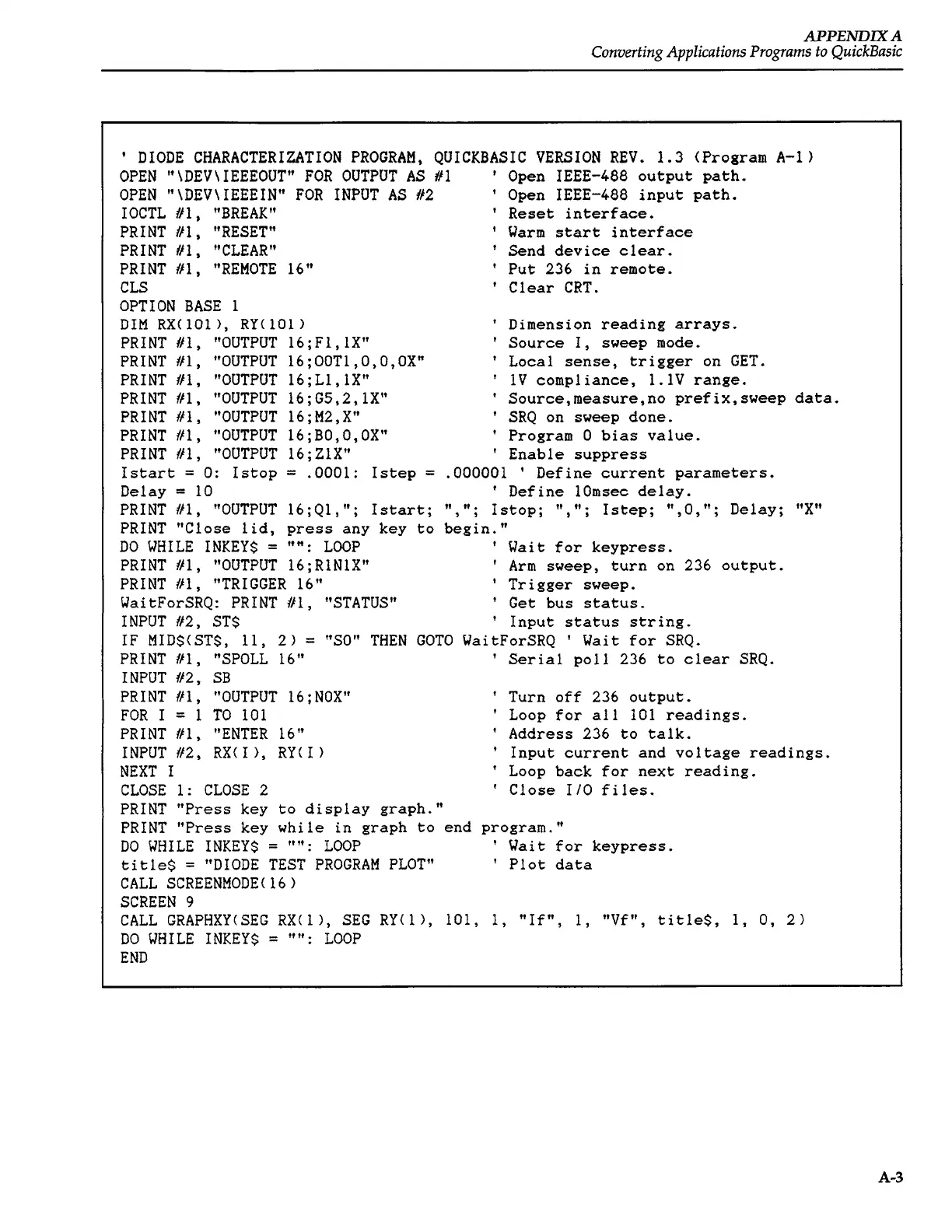 APPENDIX A
Converting Applications Programs to QuickBasic

' DIODE CHARACTERIZATION PROGRAM, QUICKBASIC VERSION REV. 1.3 (Program A-1)
OPEN "\DEV\IEEEOUT" FOR OUTPUT AS #1 ' Open IEEE-488 output path.
OPEN "\DEV\IEEEIN" FOR INPUT AS #2 ' Open IEEE-488 input path.
IOCTL #1, "BREAK" ' Reset interface.
PRINT #1, "RESET" ' Warm start interface
PRINT #1, "CLEAR" ' Send device clear.
PRINT #1, "REMOTE 16" ' Put 236 in remote.
CLS ' Clear CRT.
OPTION BASE 1
DIM RX(101), RY(101) ' Dimension reading arrays.
PRINT #1, "OUTPUT 16;F1,1X" ' Source I, sweep mode.
PRINT #1, "OUTPUT 16;O0T1,0,0,0X" ' Local sense, trigger on GET.
PRINT #1, "OUTPUT 16;L1,1X" ' 1V compliance, 1.1V range.
PRINT #1, "OUTPUT 16;G5,2,1X" ' Source,measure,no prefix,sweep data.
PRINT #1, "OUTPUT 16;M2,X" ' SRQ on sweep done.
PRINT #1, "OUTPUT 16;B0,0,0X" ' Program 0 bias value.
PRINT #1, "OUTPUT 16;Z1X" ' Enable suppress
Istart = 0: Istop = .0001: Istep = .000001 ' Define current parameters.
Delay = 10 ' Define 10msec delay.
PRINT #1, "OUTPUT 16;Q1,"; Istart; ","; Istop; ","; Istep; ",0,"; Delay; "X"
PRINT "Close lid, press any key to begin."
DO WHILE INKEY$ = "": LOOP ' Wait for keypress.
PRINT #1, "OUTPUT 16;R1N1X" ' Arm sweep, turn on 236 output.
PRINT #1, "TRIGGER 16" ' Trigger sweep.
WaitForSRQ: PRINT #1, "STATUS" ' Get bus status.
INPUT #2, ST$ ' Input status string.
IF MID$(ST$, 11, 2) = "S0" THEN GOTO WaitForSRQ ' Wait for SRQ.
PRINT #1, "SPOLL 16" ' Serial poll 236 to clear SRQ.
INPUT #2, SB
PRINT #1, "OUTPUT 16;N0X" ' Turn off 236 output.
FOR I = 1 TO 101 ' Loop for all 101 readings.
PRINT #1, "ENTER 16" ' Address 236 to talk.
INPUT #2, RX(I), RY(I) ' Input current and voltage readings.
NEXT I ' Loop back for next reading.
CLOSE 1: CLOSE 2 ' Close I/O files.
PRINT "Press key to display graph."
PRINT "Press key while in graph to end program."
DO WHILE INKEY$ = "": LOOP ' Wait for keypress.
title$ = "DIODE TEST PROGRAM PLOT" ' Plot data
CALL SCREENMODE(16)
SCREEN 9
CALL GRAPHXY(SEG RX(1), SEG RY(1), 101, 1, "If", 1, "Vf", title$, 1, 0, 2)
DO WHILE INKEY$ = "": LOOP
END

A-3